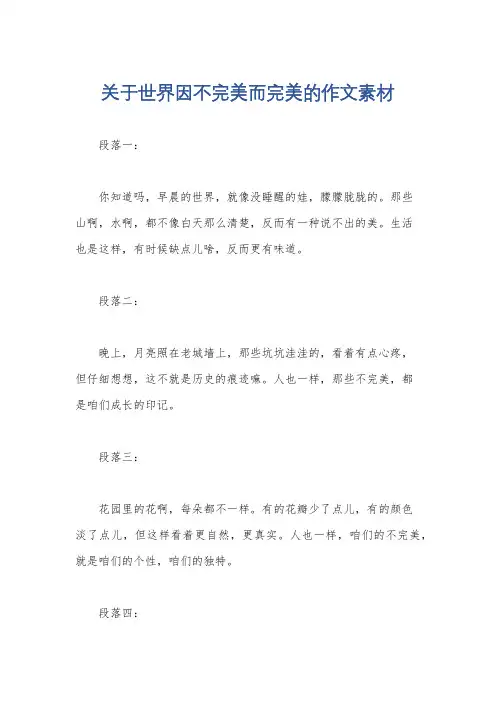 关于世界因不完美而完美的作文素材

段落一：

你知道吗，早晨的世界，就像没睡醒的娃，朦朦胧胧的。那些山啊，水啊，都不像白天那么清楚，反而有一种说不出的美。生活也是这样，有时候缺点儿啥，反而更有味道。

段落二：

晚上，月亮照在老城墙上，那些坑坑洼洼的，看着有点心疼，但仔细想想，这不就是历史的痕迹嘛。人也一样，那些不完美，都是咱们成长的印记。

段落三：

花园里的花啊，每朵都不一样。有的花瓣少了点儿，有的颜色淡了点儿，但这样看着更自然，更真实。人也一样，咱们的不完美，就是咱们的个性，咱们的独特。

段落四：